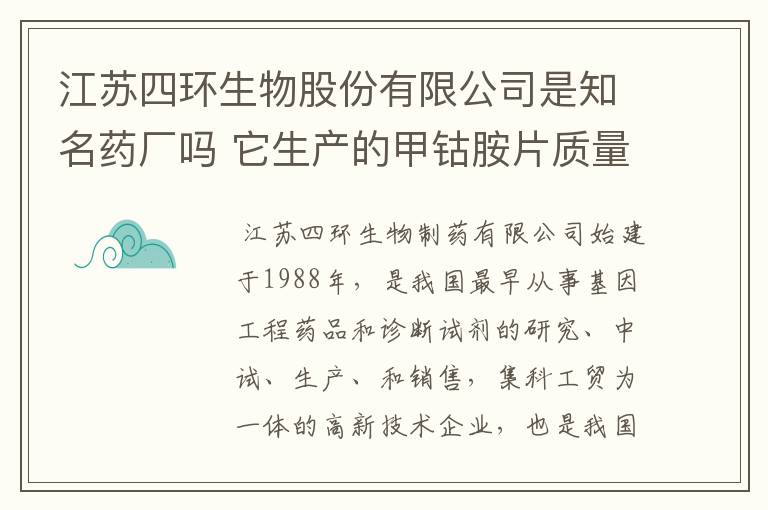 江苏四环生物股份有限公司是知名药厂吗 它生产的甲钴胺片质量

江苏四环生物制药有限公司始建于1988年，是我国最早从事基因工程药品和诊断试剂的研究、中试、生产、和销售，集科工贸为一体的高新技术企业，也是我国